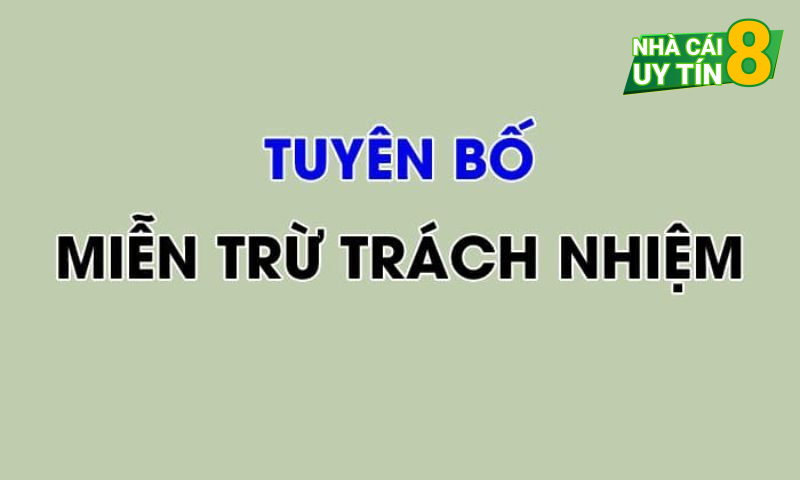 NHÀ CÁI UY TÍN 8

TUYÊN BỐ

MIỄN TRỪ TRÁCH NHIỆM